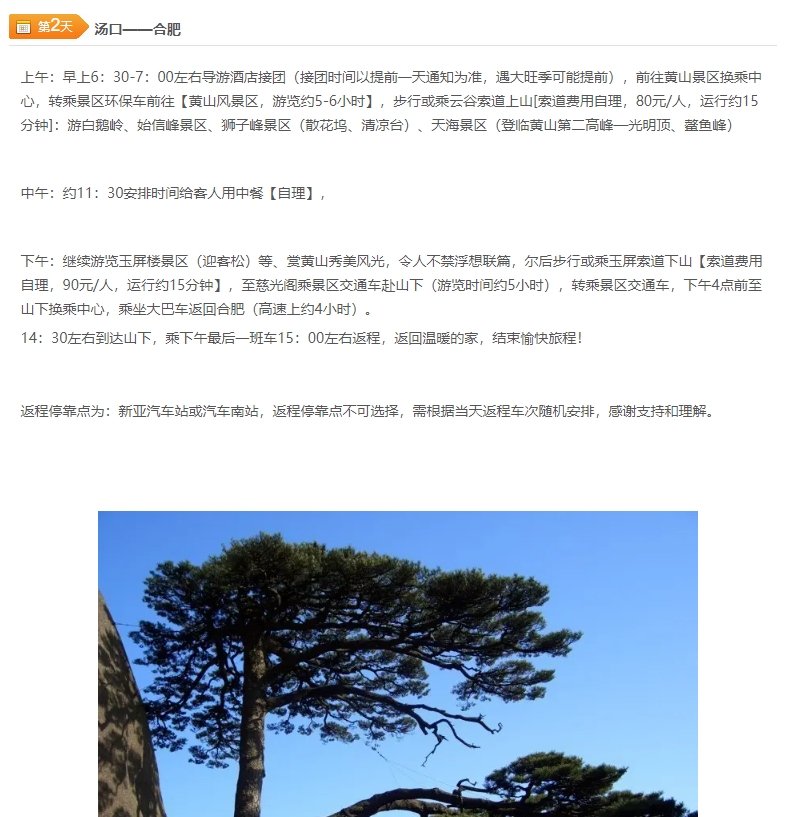 第2天 汤口——合肥

上午：早上6：30-7：00左右导游酒店接团（接团时间以提前一天通知为准，遇大旺季可能提前），前往黄山景区换乘中心，转乘景区环保车前往【黄山风景区，游览约5-6小时】，步行或乘云谷索道上山[索道费用自理，80元/人，运行约15分钟]：游白鹅岭、始信峰景区、狮子峰景区（散花坞、清凉台）、天海景区（登临黄山第二高峰—光明顶、鳌鱼峰）

中午：约11：30安排时间给客人用中餐【自理】，

下午：继续游览玉屏楼景区（迎客松）等、赏黄山秀美风光，令人不禁浮想联篇，尔后步行或乘玉屏索道下山【索道费用自理，90元/人，运行约15分钟】，至慈光阁乘景区交通车赴山下（游览时间约5小时），转乘景区交通车，下午4点前至山下换乘中心，乘坐大巴车返回合肥（高速上约4小时）。
14：30左右到达山下，乘下午最后一班车15：00左右返程，返回温暖的家，结束愉快旅程！

返程停靠点为：新亚汽车站或汽车南站，返程停靠点不可选择，需根据当天返程车次随机安排，感谢支持和理解。